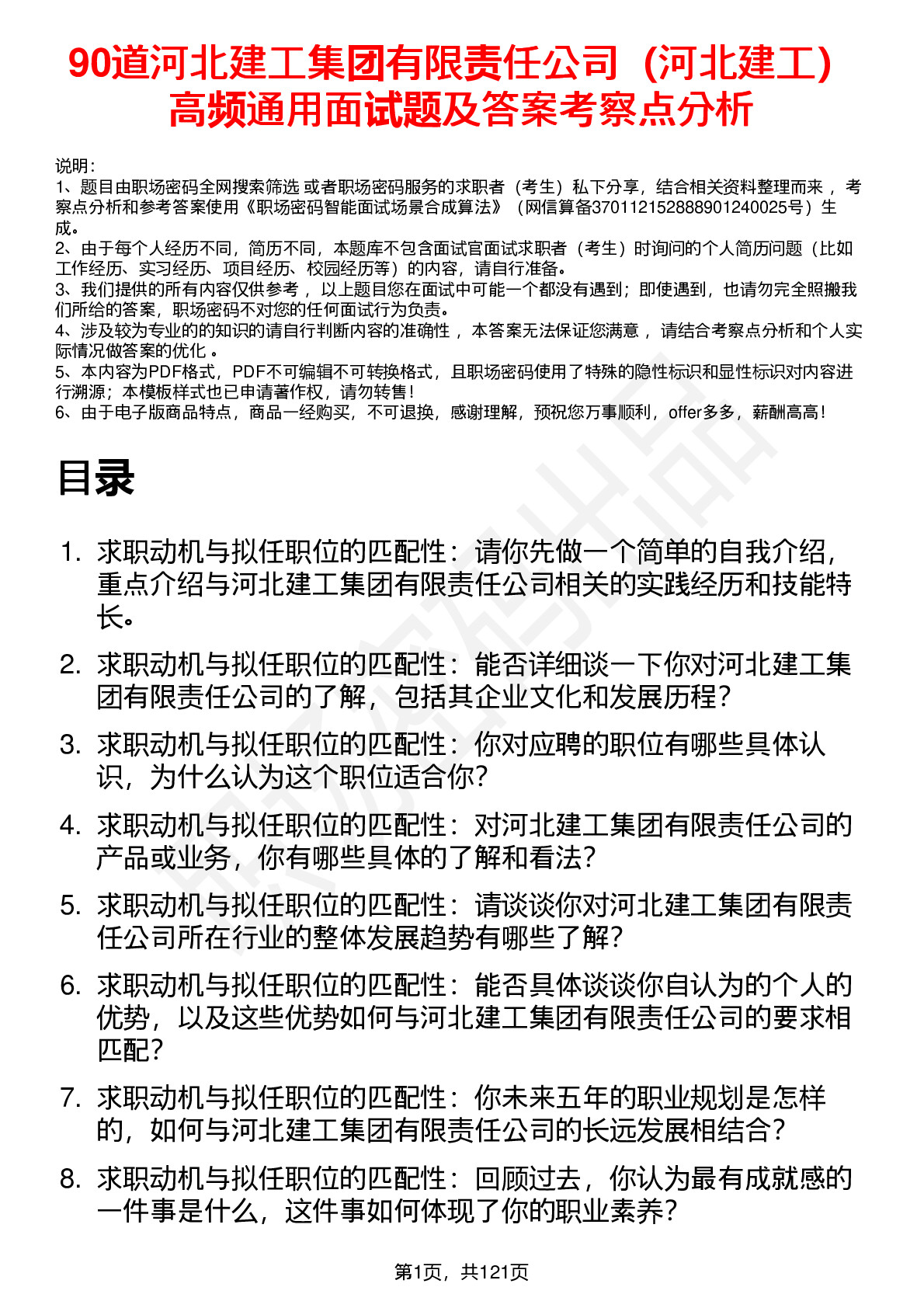 90道河北建工集团有限责任公司（河北建工）高频通用面试题及答案考察点分析

说明：
1、题目由职场密码全网搜索筛选 或者职场密码服务的求职者（考生）私下分享，结合相关资料整理而来 ，考察点分析和参考答案使用《职场密码智能面试场景合成算法》（网信算备370112152888901240025号）生成。
2、由于每个人经历不同，简历不同，本题库不包含面试官面试求职者（考生）时询问的个人简历问题（比如工作经历、实习经历、项目经历、校园经历等）的内容，请自行准备。
3、我们提供的所有内容仅供参考 ，以上题目您在面试中可能一个都没有遇到；即使遇到，也请勿完全照搬我们所给的答案，职场密码不对您的任何面试行为负责。
4、涉及较为专业的的知识的请自行判断内容的准确性 ，本答案无法保证您满意 ，请结合考察点分析和个人实际情况做答案的优化 。
5、本内容为PDF格式，PDF不可编辑不可转换格式，且职场密码使用了特殊的隐性标识和显性标识对内容进行溯源；本模板样式也已申请著作权，请勿转售！
6、由于电子版商品特点，商品一经购买，不可退换，感谢理解，预祝您万事顺利，offer多多，薪酬高高！

目录

1. 求职动机与拟任职位的匹配性：请你先做一个简单的自我介绍，重点介绍与河北建工集团有限责任公司相关的实践经历和技能特长。
2. 求职动机与拟任职位的匹配性：能否详细谈一下你对河北建工集团有限责任公司的了解，包括其企业文化和发展历程？
3. 求职动机与拟任职位的匹配性：你对应聘的职位有哪些具体认识，为什么认为这个职位适合你？
4. 求职动机与拟任职位的匹配性：对河北建工集团有限责任公司的产品或业务，你有哪些具体的了解和看法？
5. 求职动机与拟任职位的匹配性：请谈谈你对河北建工集团有限责任公司所在行业的整体发展趋势有哪些了解？
6. 求职动机与拟任职位的匹配性：能否具体谈谈你自认为的个人的优势，以及这些优势如何与河北建工集团有限责任公司的要求相匹配？
7. 求职动机与拟任职位的匹配性：你未来五年的职业规划是怎样的，如何与河北建工集团有限责任公司的长远发展相结合？
8. 求职动机与拟任职位的匹配性：回顾过去，你认为最有成就感的一件事是什么，这件事如何体现了你的职业素养？

第1页，共121页